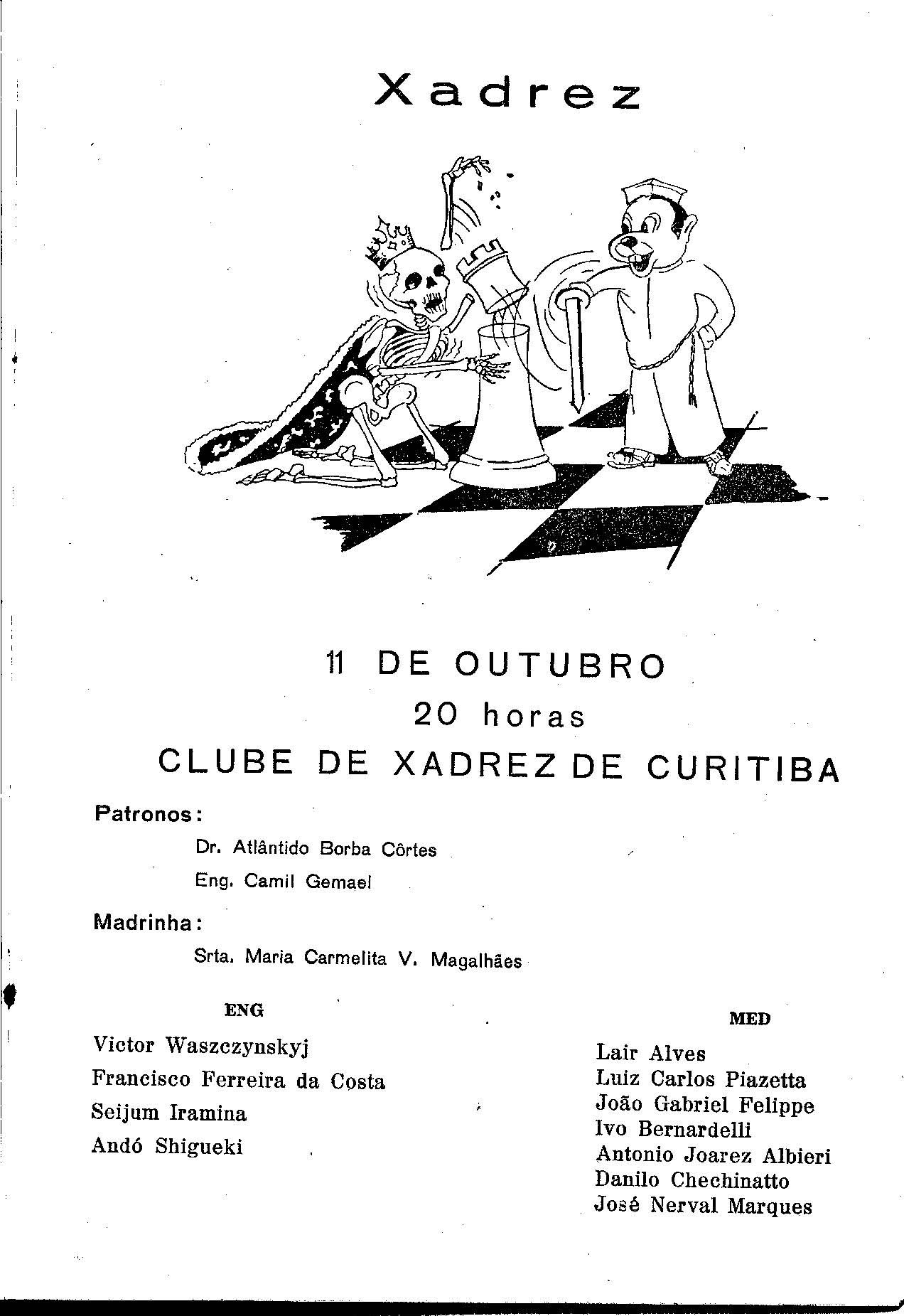 Xadrez

11 DE OUTUBRO
20 horas
CLUBE DE XADREZ DE CURITIBA

Patronos:

Dr. Atlântido Borba Côrtes

Eng. Camil Gemael

Madrinha:

Srta. Maria Carmelita V. Magalhães

ENG

Victor Waszczynskyj
Francisco Ferreira da Costa
Seijum Iramina
Andó Shigueki

MED

Lair Alves
Luiz Carlos Piazetta
João Gabriel Felippe
Ivo Bernardelli
Antonio Joarez Albieri
Danilo Chechinatto
José Nerval Marques